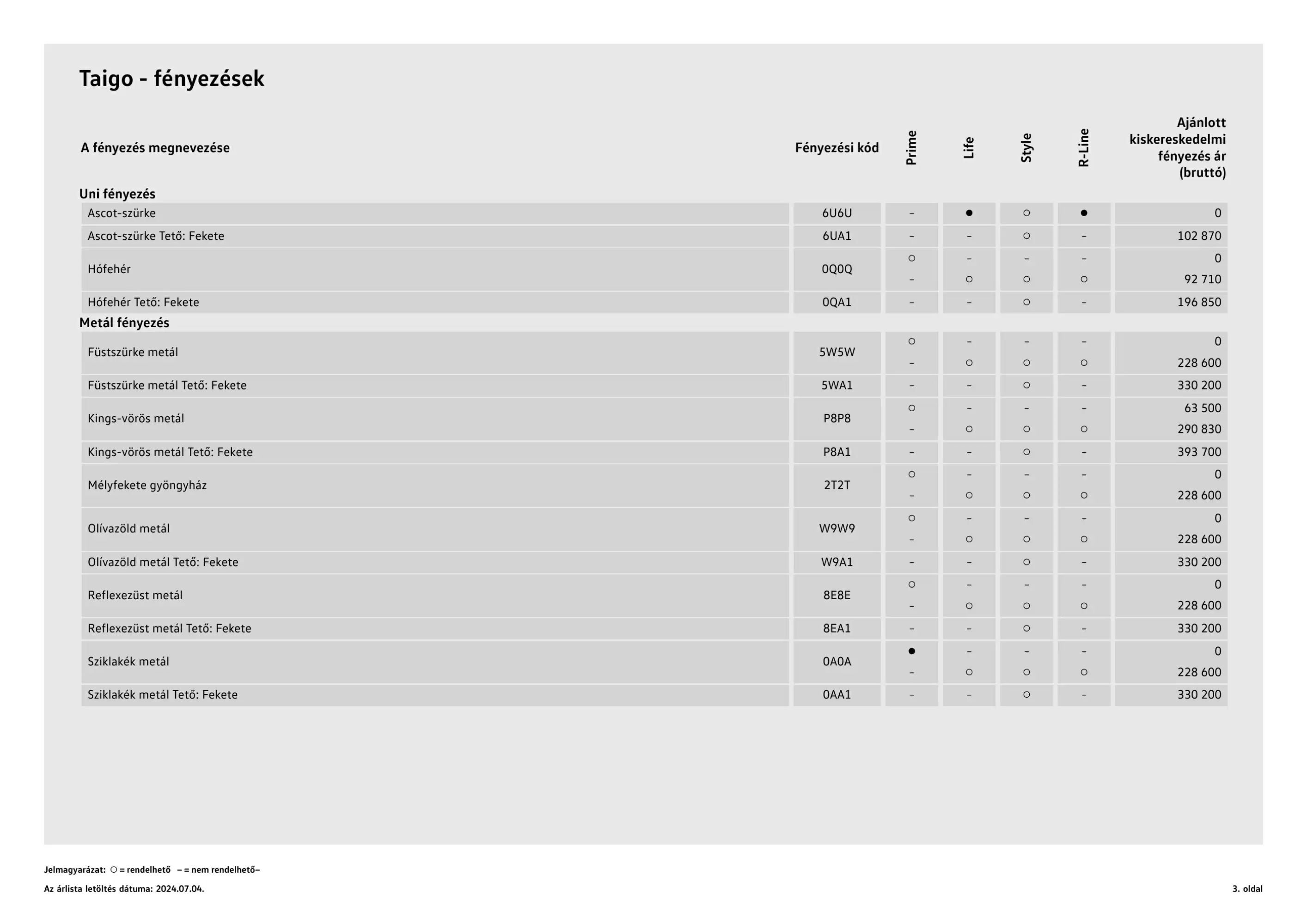 Taigo - fényezések

| A fényezés megnevezése | Fényezési kód | Prime | Life | Style | R-Line | Ajánlott kiskereskedelmi fényezés ár (bruttó) |
|---|---|---|---|---|---|---|
| **Uni fényezés** | | | | | | |
| Ascot-szürke | 6U6U | – | ● | ○ | ● | 0 |
| Ascot-szürke Tető: Fekete | 6UA1 | – | – | ○ | – | 102 870 |
| Hófehér | 0Q0Q | ○ | – | – | – | 0 |
| | | – | ○ | ○ | ○ | 92 710 |
| Hófehér Tető: Fekete | 0QA1 | – | – | ○ | – | 196 850 |
| **Metál fényezés** | | | | | | |
| Füstszürke metál | 5W5W | ○ | – | – | – | 0 |
| | | – | ○ | ○ | ○ | 228 600 |
| Füstszürke metál Tető: Fekete | 5WA1 | – | – | ○ | – | 330 200 |
| Kings-vörös metál | P8P8 | ○ | – | – | – | 63 500 |
| | | – | ○ | ○ | ○ | 290 830 |
| Kings-vörös metál Tető: Fekete | P8A1 | – | – | ○ | – | 393 700 |
| Mélyfekete gyöngyház | 2T2T | ○ | – | – | – | 0 |
| | | – | ○ | ○ | ○ | 228 600 |
| Olívazöld metál | W9W9 | ○ | – | – | – | 0 |
| | | – | ○ | ○ | ○ | 228 600 |
| Olívazöld metál Tető: Fekete | W9A1 | – | – | ○ | – | 330 200 |
| Reflexezüst metál | 8E8E | ○ | – | – | – | 0 |
| | | – | ○ | ○ | ○ | 228 600 |
| Reflexezüst metál Tető: Fekete | 8EA1 | – | – | ○ | – | 330 200 |
| Sziklakék metál | 0A0A | ● | – | – | – | 0 |
| | | – | ○ | ○ | ○ | 228 600 |
| Sziklakék metál Tető: Fekete | 0AA1 | – | – | ○ | – | 330 200 |

Jelmagyarázat: ○ = rendelhető – = nem rendelhető–

Az árlista letöltés dátuma: 2024.07.04.

3. oldal